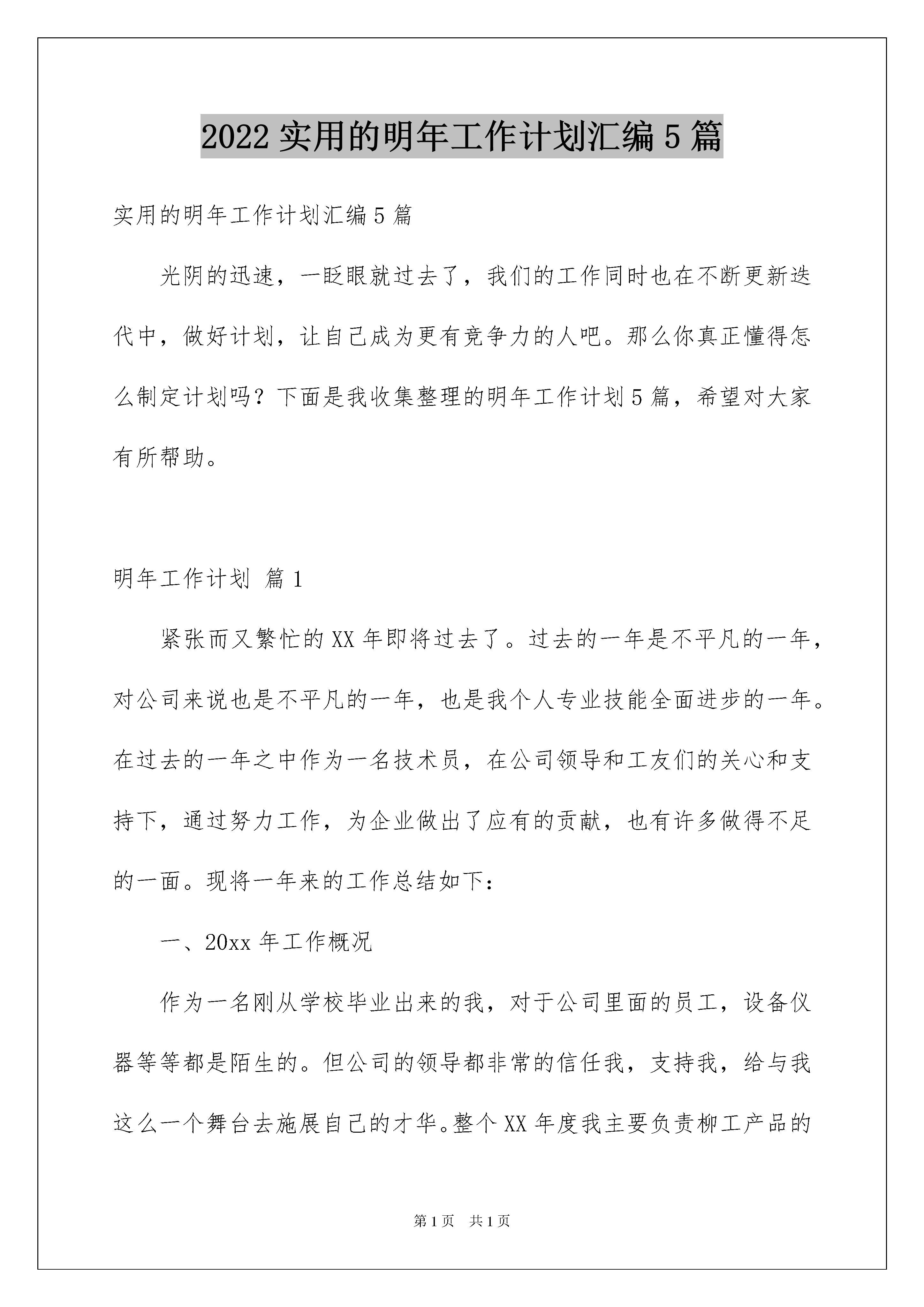 2022 实用的明年工作计划汇编 5 篇

实用的明年工作计划汇编 5 篇

光阴的迅速，一眨眼就过去了，我们的工作同时也在不断更新迭代中，做好计划，让自己成为更有竞争力的人吧。那么你真正懂得怎么制定计划吗？下面是我收集整理的明年工作计划 5 篇，希望对大家有所帮助。

明年工作计划 篇 1

紧张而又繁忙的 XX 年即将过去了。过去的一年是不平凡的一年，对公司来说也是不平凡的一年，也是我个人专业技能全面进步的一年。在过去的一年之中作为一名技术员，在公司领导和工友们的关心和支持下，通过努力工作，为企业做出了应有的贡献，也有许多做得不足的一面。现将一年来的工作总结如下：

一、20xx 年工作概况

作为一名刚从学校毕业出来的我，对于公司里面的员工，设备仪器等等都是陌生的。但公司的领导都非常的信任我，支持我，给与我这么一个舞台去施展自己的才华。整个 XX 年度我主要负责柳工产品的

第 1 页 共 1 页